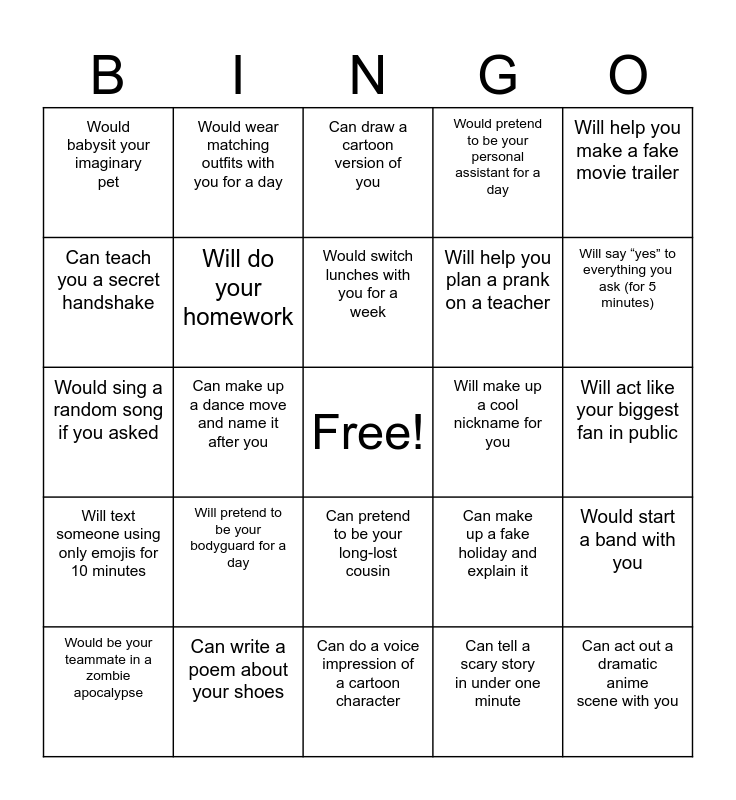 | B | I | N | G | O |
|---|---|---|---|---|
| Would babysit your imaginary pet | Would wear matching outfits with you for a day | Can draw a cartoon version of you | Would pretend to be your personal assistant for a day | Will help you make a fake movie trailer |
| Can teach you a secret handshake | Will do your homework | Would switch lunches with you for a week | Will help you plan a prank on a teacher | Will say “yes” to everything you ask (for 5 minutes) |
| Would sing a random song if you asked | Can make up a dance move and name it after you | Free! | Will make up a cool nickname for you | Will act like your biggest fan in public |
| Will text someone using only emojis for 10 minutes | Will pretend to be your bodyguard for a day | Can pretend to be your long-lost cousin | Can make up a fake holiday and explain it | Would start a band with you |
| Would be your teammate in a zombie apocalypse | Can write a poem about your shoes | Can do a voice impression of a cartoon character | Can tell a scary story in under one minute | Can act out a dramatic anime scene with you |